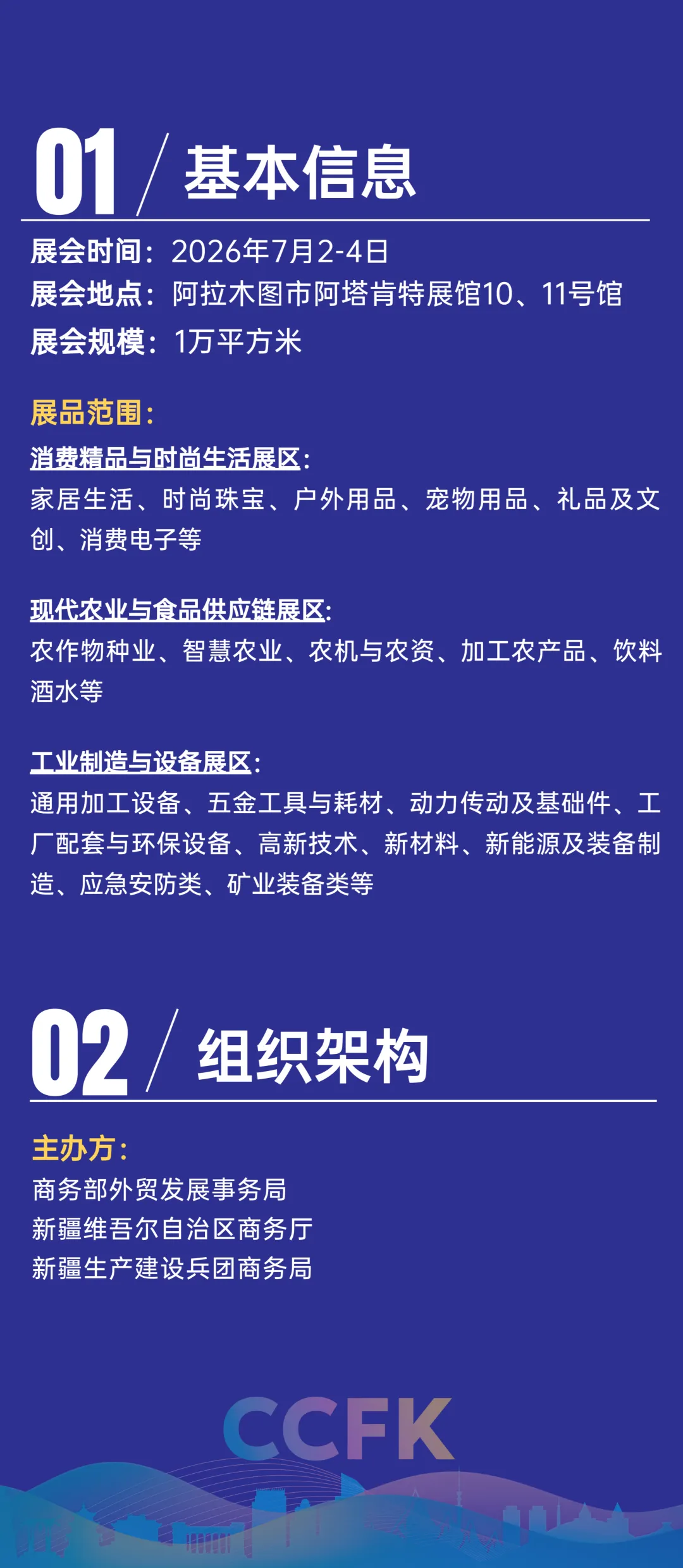 01 / 基本信息

展会时间：2026年7月2-4日
展会地点：阿拉木图市阿塔肯特展馆10、11号馆
展会规模：1万平方米

展品范围：

消费精品与时尚生活展区：
家居生活、时尚珠宝、户外用品、宠物用品、礼品及文创、消费电子等

现代农业与食品供应链展区：
农作物种业、智慧农业、农机与农资、加工农产品、饮料酒水等

工业制造与设备展区：
通用加工设备、五金工具与耗材、动力传动及基础件、工厂配套与环保设备、高新技术、新材料、新能源及装备制造、应急安防类、矿业装备类等

02 / 组织架构

主办方：
商务部外贸发展事务局
新疆维吾尔自治区商务厅
新疆生产建设兵团商务局

CCFK